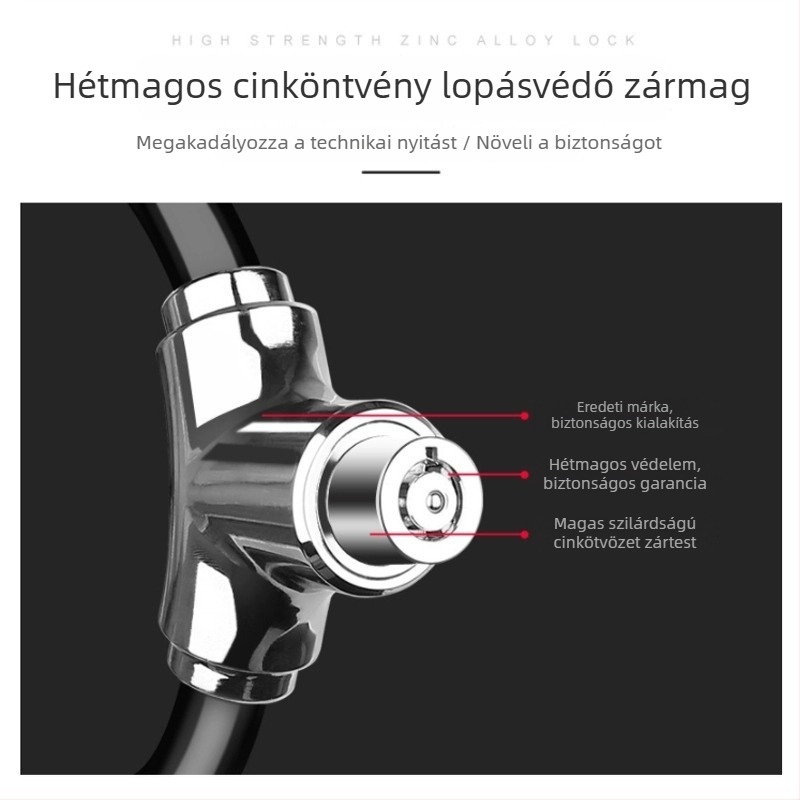 HIGH STRENGTH ZINC ALLOY LOCK

Hétmagos cinköntvény lopásvédő zármag

Megakadályozza a technikai nyitást / Növeli a biztonságot

Eredeti márka, biztonságos kialakítás

Hétmagos védelem, biztonságos garancia

Magas szilárdságú cinkötvözet zártest